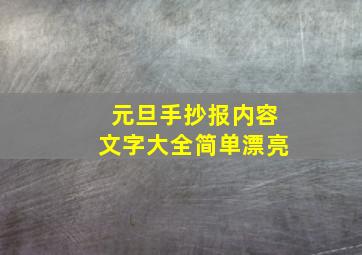 元旦手抄报内容
文字大全简单漂亮